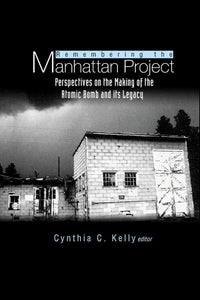 Remembering the
Manhattan Project
Perspectives on the Making of the Atomic Bomb and its Legacy

Cynthia C. Kelly editor